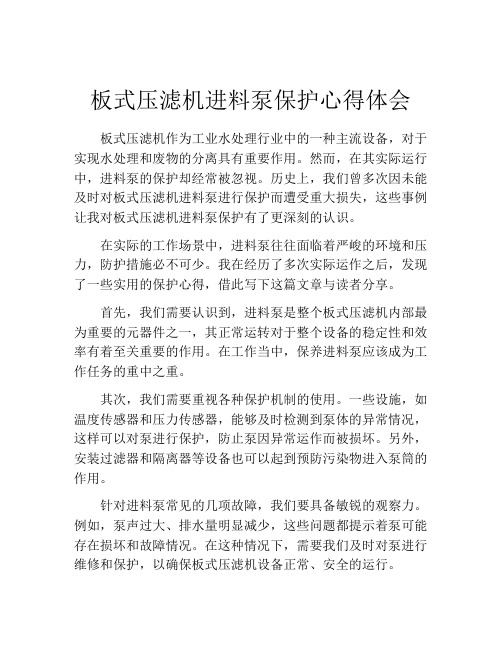 板式压滤机进料泵保护心得体会

板式压滤机作为工业水处理行业中的一种主流设备，对于实现水处理和废物的分离具有重要作用。然而，在其实际运行中，进料泵的保护却经常被忽视。历史上，我们曾多次因未能及时对板式压滤机进料泵进行保护而遭受重大损失，这些事例让我对板式压滤机进料泵保护有了更深刻的认识。

在实际的工作场景中，进料泵往往面临着严峻的环境和压力，防护措施必不可少。我在经历了多次实际运作之后，发现了一些实用的保护心得，借此写下这篇文章与读者分享。

首先，我们需要认识到，进料泵是整个板式压滤机内部最为重要的元器件之一，其正常运转对于整个设备的稳定性和效率有着至关重要的作用。在工作当中，保养进料泵应该成为工作任务的重中之重。

其次，我们需要重视各种保护机制的使用。一些设施，如温度传感器和压力传感器，能够及时检测到泵体的异常情况，这样可以对泵进行保护，防止泵因异常运作而被损坏。另外，安装过滤器和隔离器等设备也可以起到预防污染物进入泵筒的作用。

针对进料泵常见的几项故障，我们要具备敏锐的观察力。例如，泵声过大、排水量明显减少，这些问题都提示着泵可能存在损坏和故障情况。在这种情况下，需要我们及时对泵进行维修和保护，以确保板式压滤机设备正常、安全的运行。